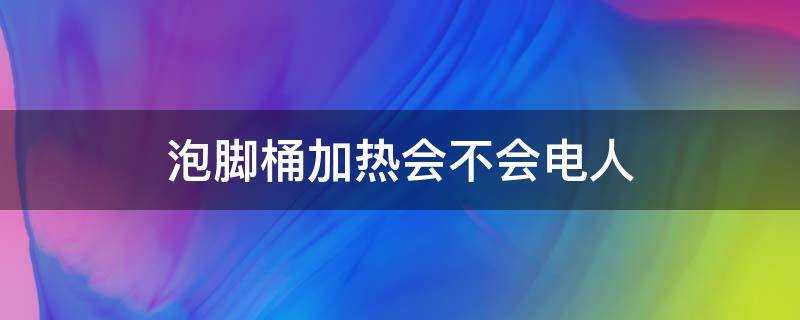 泡脚桶加热会不会电人